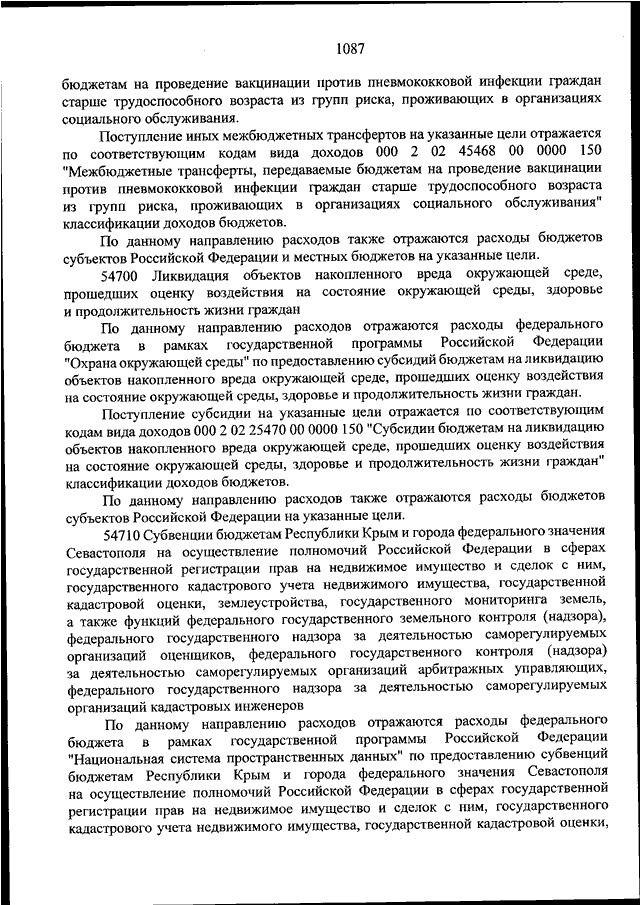 1087

бюджетам на проведение вакцинации против пневмококковой инфекции граждан старше трудоспособного возраста из групп риска, проживающих в организациях социального обслуживания.

Поступление иных межбюджетных трансфертов на указанные цели отражается по соответствующим кодам вида доходов 000 2 02 45468 00 0000 150 "Межбюджетные трансферты, передаваемые бюджетам на проведение вакцинации против пневмококковой инфекции граждан старше трудоспособного возраста из групп риска, проживающих в организациях социального обслуживания" классификации доходов бюджетов.

По данному направлению расходов также отражаются расходы бюджетов субъектов Российской Федерации и местных бюджетов на указанные цели.

54700 Ликвидация объектов накопленного вреда окружающей среде, прошедших оценку воздействия на состояние окружающей среды, здоровье и продолжительность жизни граждан

По данному направлению расходов отражаются расходы федерального бюджета в рамках государственной программы Российской Федерации "Охрана окружающей среды" по предоставлению субсидий бюджетам на ликвидацию объектов накопленного вреда окружающей среде, прошедших оценку воздействия на состояние окружающей среды, здоровье и продолжительность жизни граждан.

Поступление субсидии на указанные цели отражается по соответствующим кодам вида доходов 000 2 02 25470 00 0000 150 "Субсидии бюджетам на ликвидацию объектов накопленного вреда окружающей среде, прошедших оценку воздействия на состояние окружающей среды, здоровье и продолжительность жизни граждан" классификации доходов бюджетов.

По данному направлению расходов также отражаются расходы бюджетов субъектов Российской Федерации на указанные цели.

54710 Субвенции бюджетам Республики Крым и города федерального значения Севастополя на осуществление полномочий Российской Федерации в сферах государственной регистрации прав на недвижимое имущество и сделок с ним, государственного кадастрового учета недвижимого имущества, государственной кадастровой оценки, землеустройства, государственного мониторинга земель, а также функций федерального государственного земельного контроля (надзора), федерального государственного надзора за деятельностью саморегулируемых организаций оценщиков, федерального государственного контроля (надзора) за деятельностью саморегулируемых организаций арбитражных управляющих, федерального государственного надзора за деятельностью саморегулируемых организаций кадастровых инженеров

По данному направлению расходов отражаются расходы федерального бюджета в рамках государственной программы Российской Федерации "Национальная система пространственных данных" по предоставлению субвенций бюджетам Республики Крым и города федерального значения Севастополя на осуществление полномочий Российской Федерации в сферах государственной регистрации прав на недвижимое имущество и сделок с ним, государственного кадастрового учета недвижимого имущества, государственной кадастровой оценки,